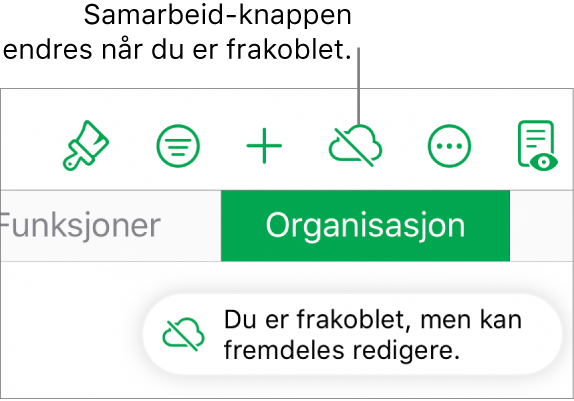 Samarbeid-knappen endres når du er frakoblet.

Funksjoner

Organisasjon

Du er frakoblet, men kan fremdeles redigere.